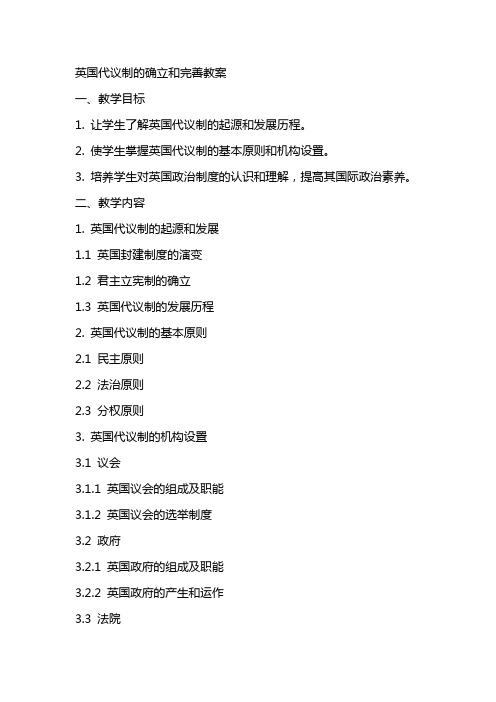 英国代议制的确立和完善教案

一、教学目标

1. 让学生了解英国代议制的起源和发展历程。

2. 使学生掌握英国代议制的基本原则和机构设置。

3. 培养学生对英国政治制度的认识和理解，提高其国际政治素养。

二、教学内容

1. 英国代议制的起源和发展

1.1 英国封建制度的演变

1.2 君主立宪制的确立

1.3 英国代议制的发展历程

2. 英国代议制的基本原则

2.1 民主原则

2.2 法治原则

2.3 分权原则

3. 英国代议制的机构设置

3.1 议会

3.1.1 英国议会的组成及职能

3.1.2 英国议会的选举制度

3.2 政府

3.2.1 英国政府的组成及职能

3.2.2 英国政府的产生和运作

3.3 法院